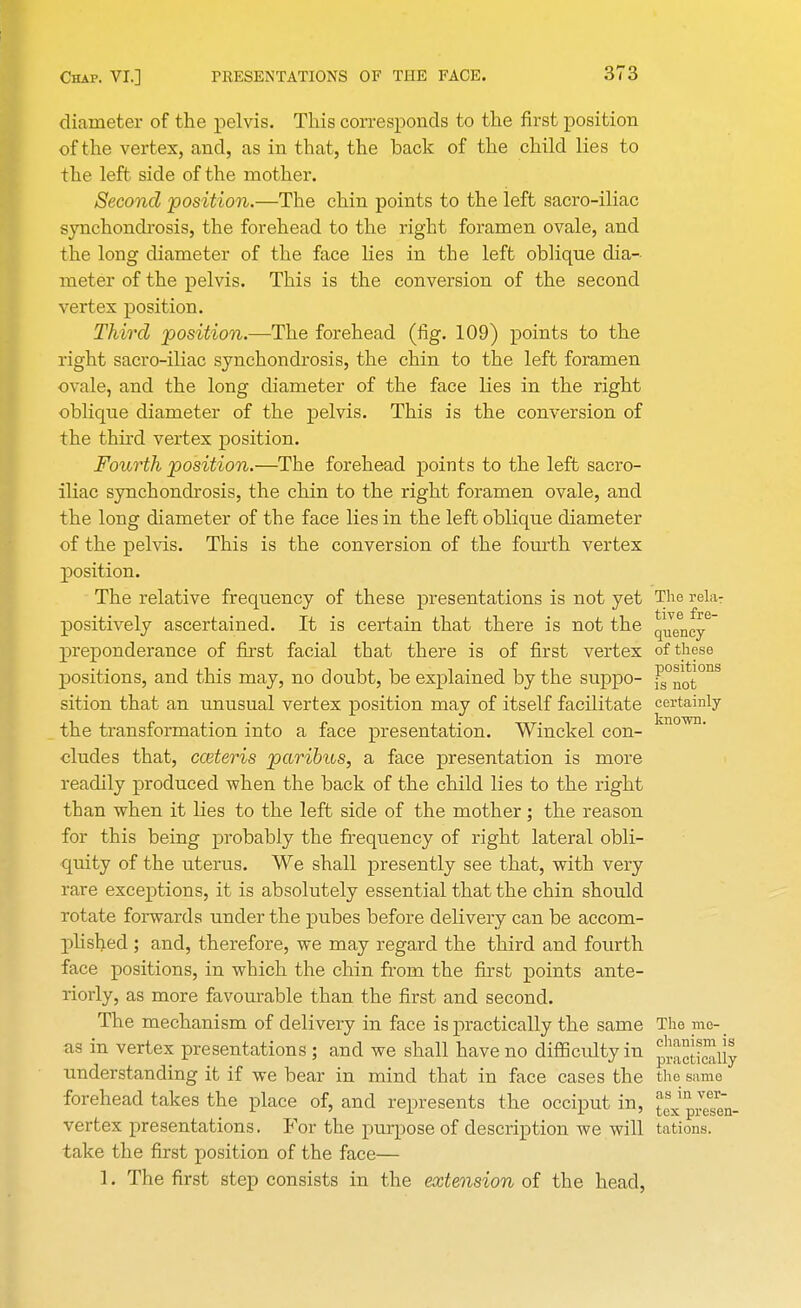 Chap. VI.] PRESENTATIONS OF THE FACE. 373

diameter of the pelvis. This corresponds to the first position of the vertex, and, as in that, the back of the child lies to the left side of the mother.

Second position.—The chin points to the left sacro-iliac synchondrosis, the forehead to the right foramen ovale, and the long diameter of the face lies in the left oblique diameter of the pelvis. This is the conversion of the second vertex position.

Third position.—The forehead (fig. 109) points to the right sacro-iliac synchondrosis, the chin to the left foramen ovale, and the long diameter of the face lies in the right oblique diameter of the pelvis. This is the conversion of the third vertex position.

Fourth position.—The forehead points to the left sacro-iliac synchondrosis, the chin to the right foramen ovale, and the long diameter of the face lies in the left oblique diameter of the pelvis. This is the conversion of the fourth vertex position.

The relative frequency of these presentations is not yet positively ascertained. It is certain that there is not the preponderance of first facial that there is of first vertex positions, and this may, no doubt, be explained by the supposition that an unusual vertex position may of itself facilitate the transformation into a face presentation. Winckel concludes that, cæteris paribus, a face presentation is more readily produced when the back of the child lies to the right than when it lies to the left side of the mother; the reason for this being probably the frequency of right lateral obliquity of the uterus. We shall presently see that, with very rare exceptions, it is absolutely essential that the chin should rotate forwards under the pubes before delivery can be accomplished; and, therefore, we may regard the third and fourth face positions, in which the chin from the first points anteriorly, as more favourable than the first and second.

The relative frequency of these positions is not certainly known.

The mechanism of delivery in face is practically the same as in vertex presentations; and we shall have no difficulty in understanding it if we bear in mind that in face cases the forehead takes the place of, and represents the occiput in, vertex presentations. For the purpose of description we will take the first position of the face—

The mechanism is practically the same as in vertex presentations.

1. The first step consists in the extension of the head,